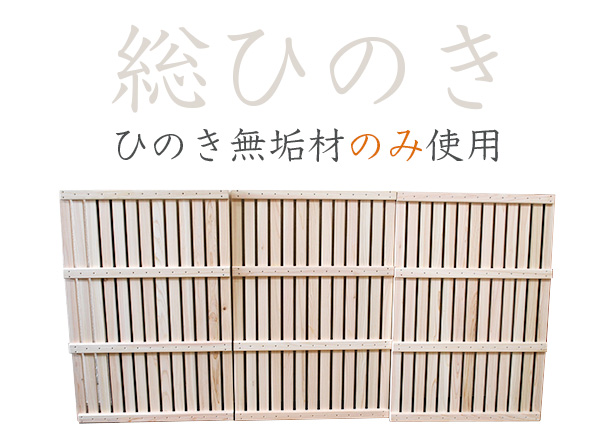 総ひのき

ひのき無垢材のみ使用